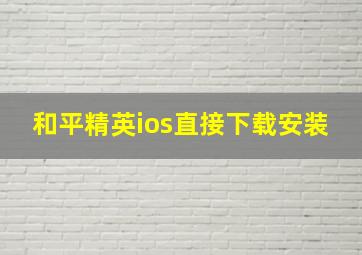 和平精英ios直接下载安装